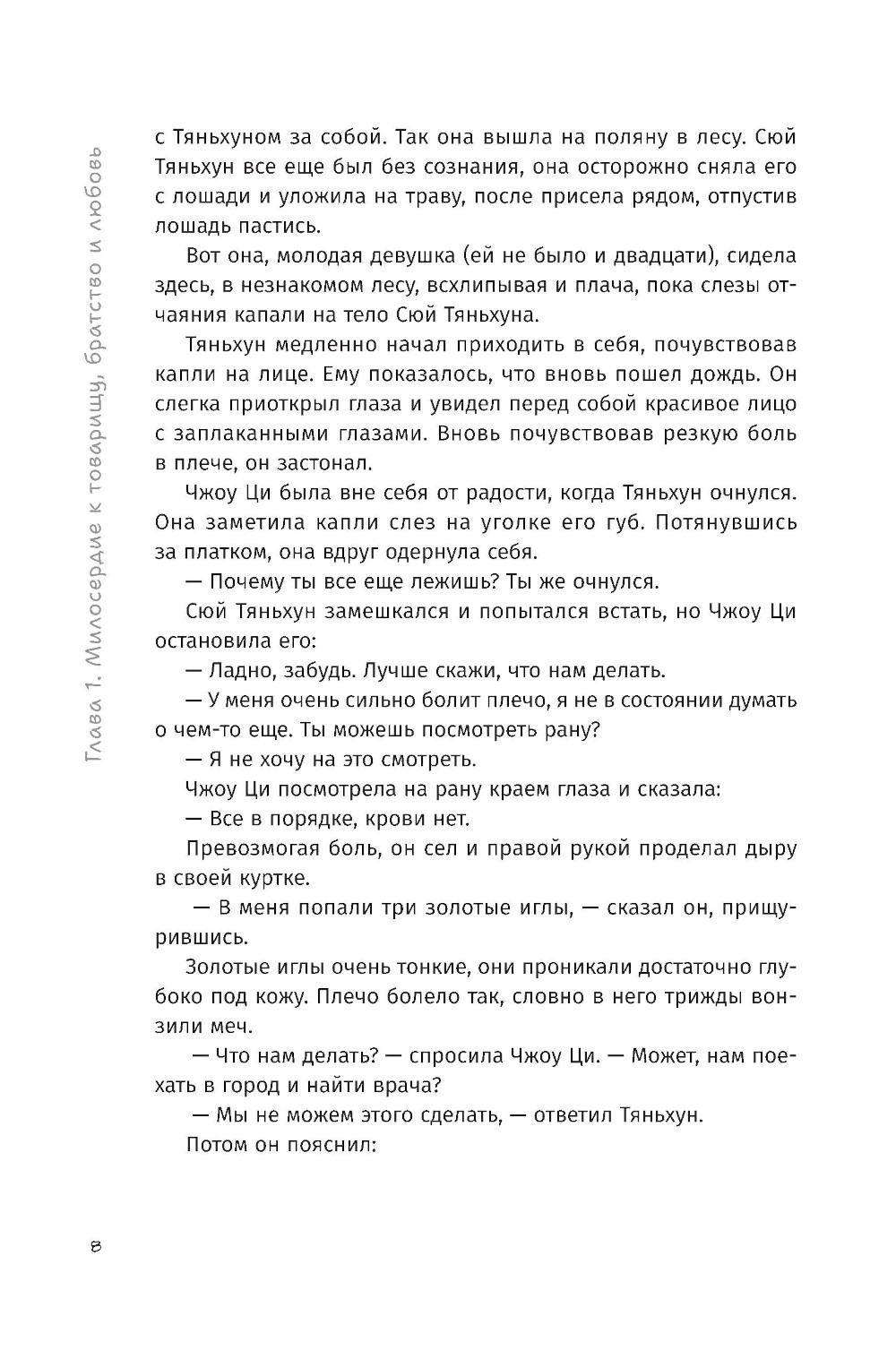 Глава 1. Милосердие к товарищу, братство и любовь

с Тяньхуном за собой. Так она вышла на поляну в лесу. Сюй Тяньхун все еще был без сознания, она осторожно сняла его с лошади и уложила на траву, после присела рядом, отпустив лошадь пастись.

Вот она, молодая девушка (ей не было и двадцати), сидела здесь, в незнакомом лесу, всхлипывая и плача, пока слезы отчаяния капали на тело Сюй Тяньхуна.

Тяньхун медленно начал приходить в себя, почувствовав капли на лице. Ему показалось, что вновь пошел дождь. Он слегка приоткрыл глаза и увидел перед собой красивое лицо с заплаканными глазами. Вновь почувствовав резкую боль в плече, он застонал.

Чжоу Ци была вне себя от радости, когда Тяньхун очнулся. Она заметила капли слез на уголке его губ. Потянувшись за платком, она вдруг одернула себя.

— Почему ты все еще лежишь? Ты же очнулся.

Сюй Тяньхун замешкался и попытался встать, но Чжоу Ци остановила его:

— Ладно, забудь. Лучше скажи, что нам делать.

— У меня очень сильно болит плечо, я не в состоянии думать о чем-то еще. Ты можешь посмотреть рану?

— Я не хочу на это смотреть.

Чжоу Ци посмотрела на рану краем глаза и сказала:

— Все в порядке, крови нет.

Превозмогая боль, он сел и правой рукой проделал дыру в своей куртке.

— В меня попали три золотые иглы, — сказал он, прищурившись.

Золотые иглы очень тонкие, они проникали достаточно глубоко под кожу. Плечо болело так, словно в него трижды вонзили меч.

— Что нам делать? — спросила Чжоу Ци. — Может, нам поехать в город и найти врача?

— Мы не можем этого сделать, — ответил Тяньхун.

Потом он пояснил:

8